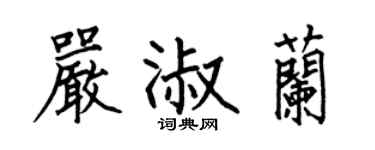 嚴淑蘭
词典网